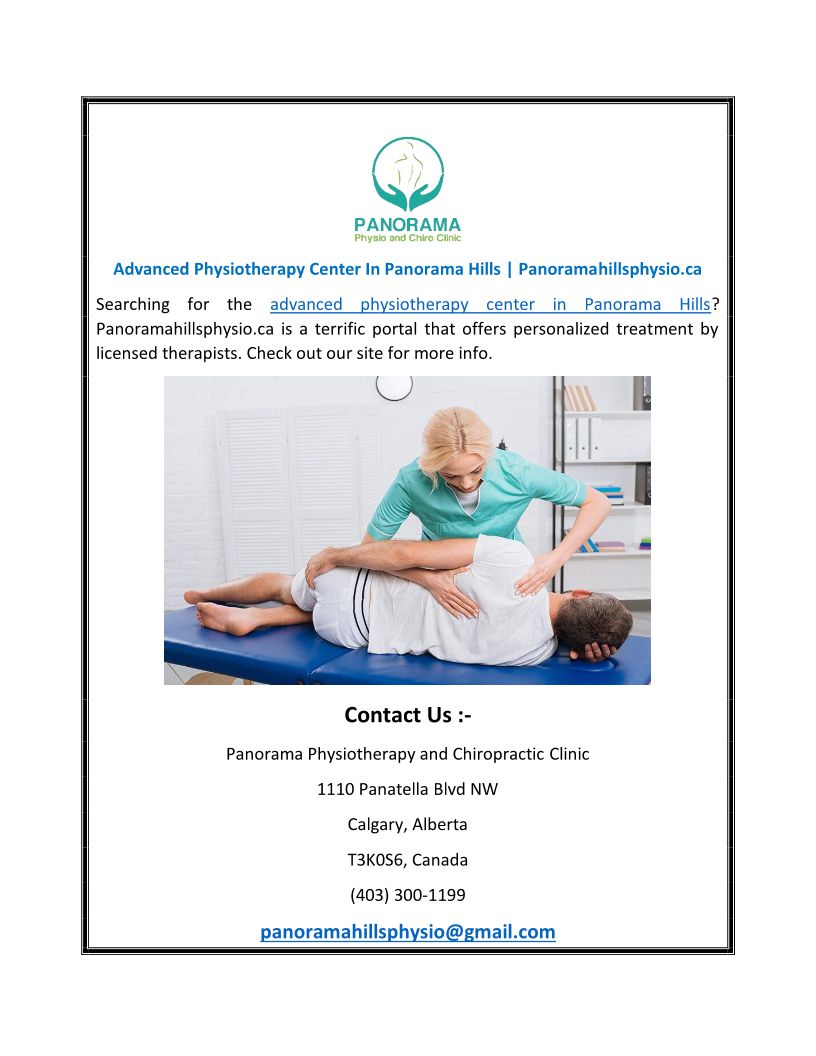 PANORAMA
Physio and Chiro Clinic

Advanced Physiotherapy Center In Panorama Hills | Panoramahillsphysio.ca

Searching for the advanced physiotherapy center in Panorama Hills? Panoramahillsphysio.ca is a terrific portal that offers personalized treatment by licensed therapists. Check out our site for more info.

Contact Us :-

Panorama Physiotherapy and Chiropractic Clinic

1110 Panatella Blvd NW

Calgary, Alberta

T3K0S6, Canada

(403) 300-1199

panoramahillsphysio@gmail.com